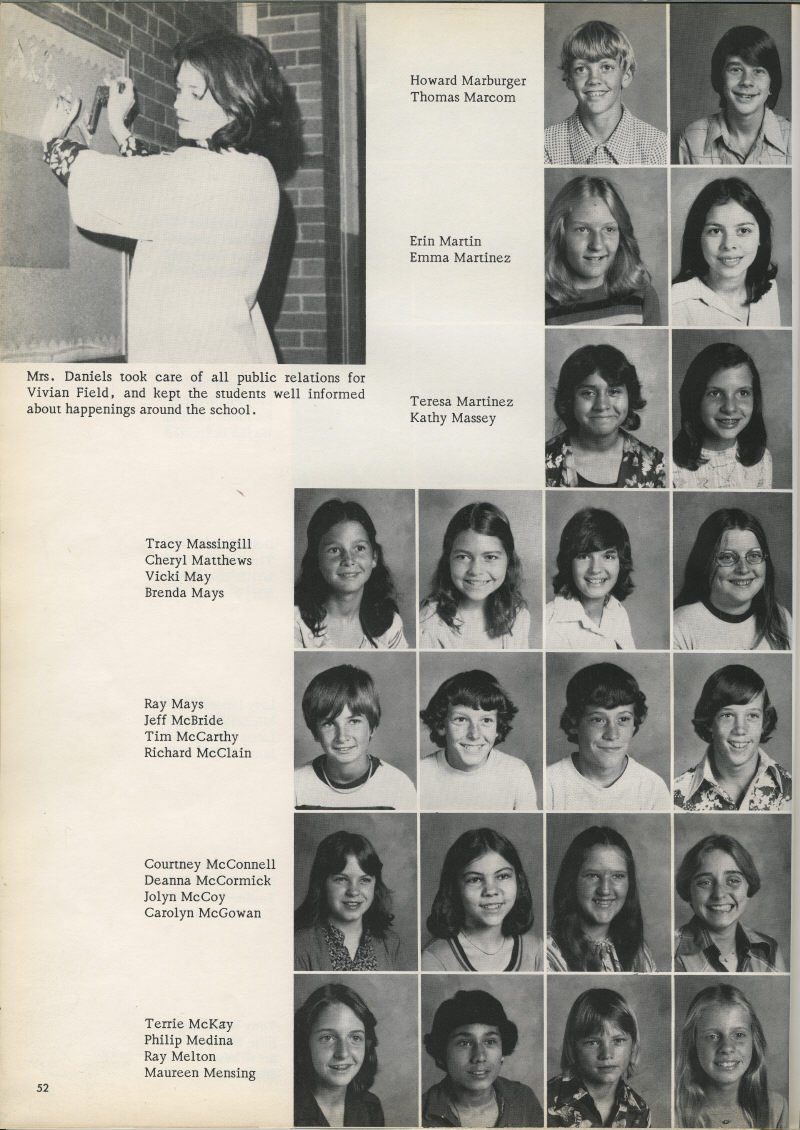 Howard Marburger
Thomas Marcom

Erin Martin
Emma Martinez

Mrs. Daniels took care of all public relations for Vivian Field, and kept the students well informed about happenings around the school.

Teresa Martinez
Kathy Massey

Tracy Massingill
Cheryl Matthews
Vicki May
Brenda Mays

Ray Mays
Jeff McBride
Tim McCarthy
Richard McClain

Courtney McConnell
Deanna McCormick
Jolyn McCoy
Carolyn McGowan

Terrie McKay
Philip Medina
Ray Melton
Maureen Mensing

52